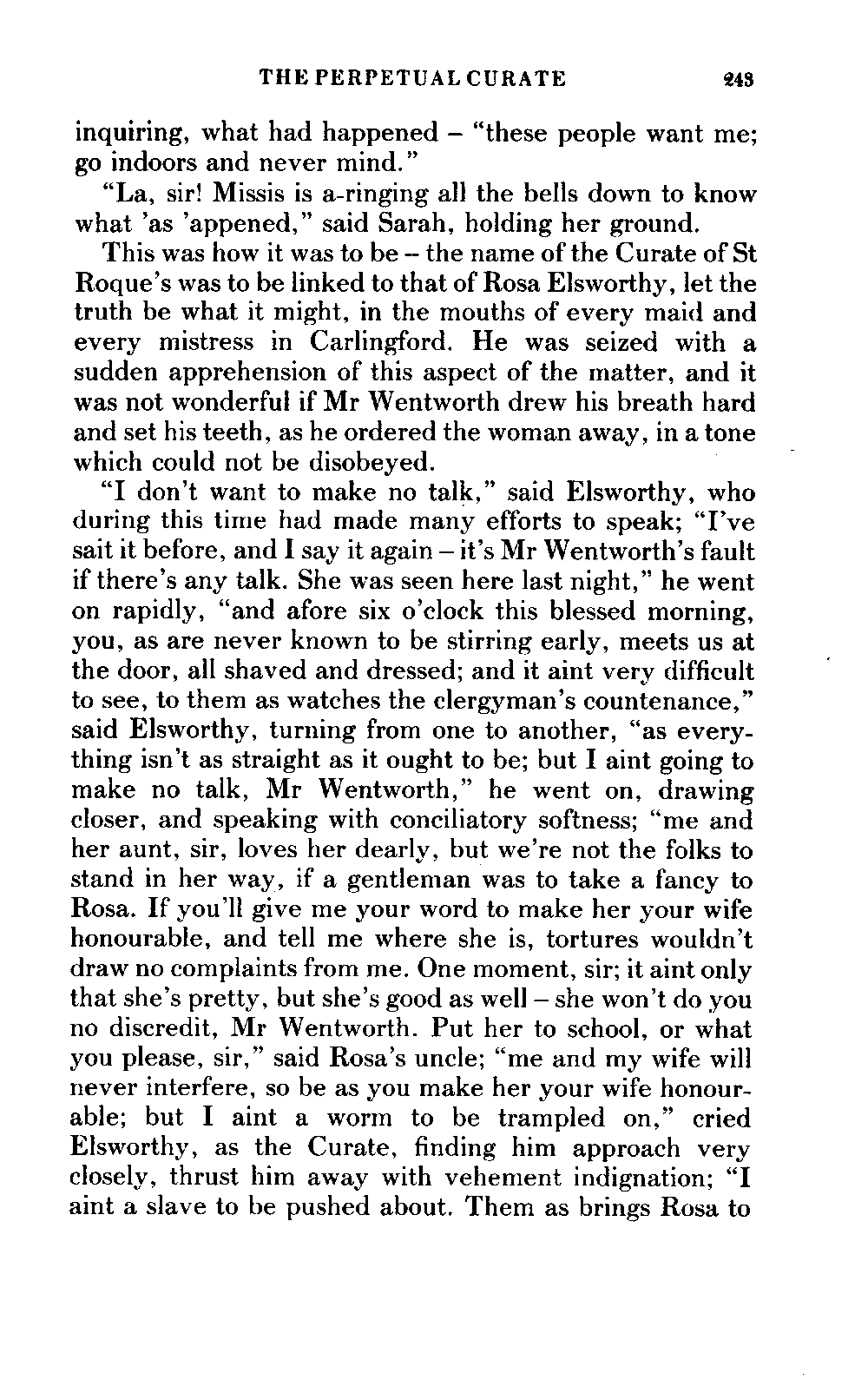 THE PERPETUAL CURATE 243

inquiring, what had happened – "these people want me; go indoors and never mind."

"La, sir! Missis is a-ringing all the bells down to know what 'as 'appened," said Sarah, holding her ground.

This was how it was to be – the name of the Curate of St Roque's was to be linked to that of Rosa Elsworthy, let the truth be what it might, in the mouths of every maid and every mistress in Carlingford. He was seized with a sudden apprehension of this aspect of the matter, and it was not wonderful if Mr Wentworth drew his breath hard and set his teeth, as he ordered the woman away, in a tone which could not be disobeyed.

"I don't want to make no talk," said Elsworthy, who during this time had made many efforts to speak; "I've sait it before, and I say it again – it's Mr Wentworth's fault if there's any talk. She was seen here last night," he went on rapidly, "and afore six o'clock this blessed morning, you, as are never known to be stirring early, meets us at the door, all shaved and dressed; and it aint very difficult to see, to them as watches the clergyman's countenance," said Elsworthy, turning from one to another, "as everything isn't as straight as it ought to be; but I aint going to make no talk, Mr Wentworth," he went on, drawing closer, and speaking with conciliatory softness; "me and her aunt, sir, loves her dearly, but we're not the folks to stand in her way, if a gentleman was to take a fancy to Rosa. If you'll give me your word to make her your wife honourable, and tell me where she is, tortures wouldn't draw no complaints from me. One moment, sir; it aint only that she's pretty, but she's good as well – she won't do you no discredit, Mr Wentworth. Put her to school, or what you please, sir," said Rosa's uncle; "me and my wife will never interfere, so be as you make her your wife honourable; but I aint a worm to be trampled on," cried Elsworthy, as the Curate, finding him approach very closely, thrust him away with vehement indignation; "I aint a slave to be pushed about. Them as brings Rosa to